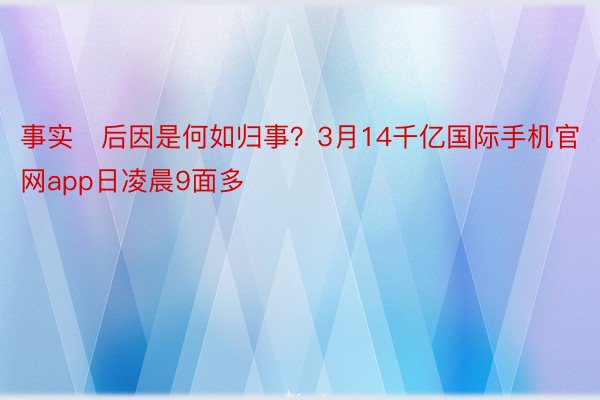 事实　后因是何如归事？3月14千亿国际手机官网app日凌晨9面多